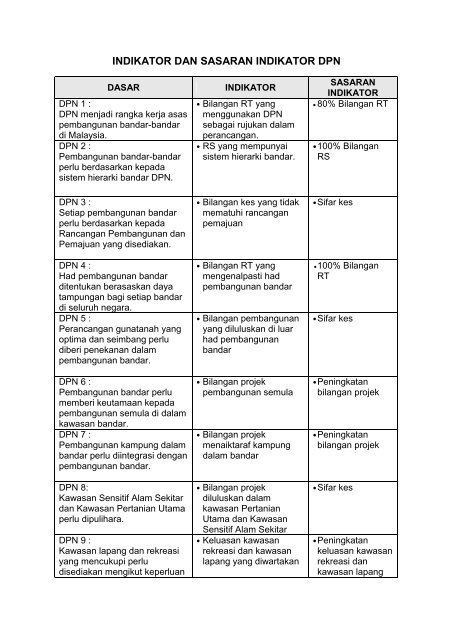 INDIKATOR DAN SASARAN INDIKATOR DPN

| DASAR | INDIKATOR | SASARAN INDIKATOR |
|---|---|---|
| DPN 1 : DPN menjadi rangka kerja asas pembangunan bandar-bandar di Malaysia. | • Bilangan RT yang menggunakan DPN sebagai rujukan dalam perancangan. | • 80% Bilangan RT |
| DPN 2 : Pembangunan bandar-bandar perlu berdasarkan kepada sistem hierarki bandar DPN. | • RS yang mempunyai sistem hierarki bandar. | • 100% Bilangan RS |
| DPN 3 : Setiap pembangunan bandar perlu berdasarkan kepada Rancangan Pembangunan dan Pemajuan yang disediakan. | • Bilangan kes yang tidak mematuhi rancangan pemajuan | • Sifar kes |
| DPN 4 : Had pembangunan bandar ditentukan berasaskan daya tampungan bagi setiap bandar di seluruh negara. | • Bilangan RT yang mengenalpasti had pembangunan bandar | • 100% Bilangan RT |
| DPN 5 : Perancangan gunatanah yang optima dan seimbang perlu diberi penekanan dalam pembangunan bandar. | • Bilangan pembangunan yang diluluskan di luar had pembangunan bandar | • Sifar kes |
| DPN 6 : Pembangunan bandar perlu memberi keutamaan kepada pembangunan semula di dalam kawasan bandar. | • Bilangan projek pembangunan semula | • Peningkatan bilangan projek |
| DPN 7 : Pembangunan kampung dalam bandar perlu diintegrasi dengan pembangunan bandar. | • Bilangan projek menaiktaraf kampung dalam bandar | • Peningkatan bilangan projek |
| DPN 8: Kawasan Sensitif Alam Sekitar dan Kawasan Pertanian Utama perlu dipulihara. | • Bilangan projek diluluskan dalam kawasan Pertanian Utama dan Kawasan Sensitif Alam Sekitar | • Sifar kes |
| DPN 9 : Kawasan lapang dan rekreasi yang mencukupi perlu disediakan mengikut keperluan | • Keluasan kawasan rekreasi dan kawasan lapang yang diwartakan | • Peningkatan keluasan kawasan rekreasi dan kawasan lapang |